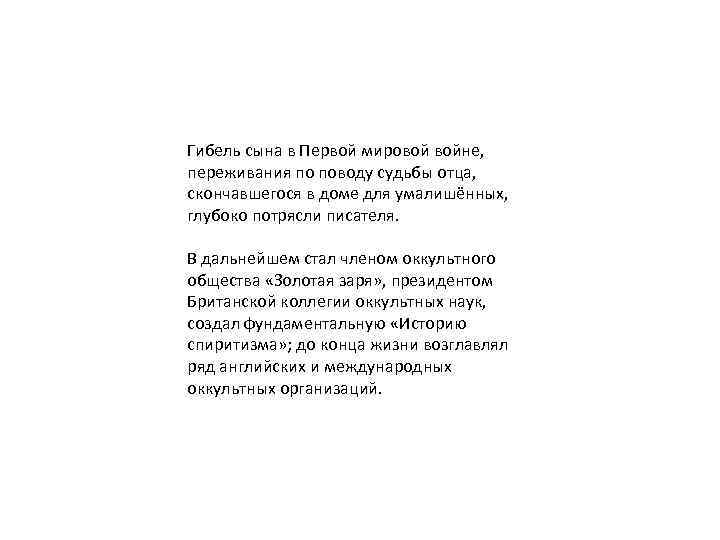 Гибель сына в Первой мировой войне, переживания по поводу судьбы отца, скончавшегося в доме для умалишённых, глубоко потрясли писателя.

В дальнейшем стал членом оккультного общества «Золотая заря», президентом Британской коллегии оккультных наук, создал фундаментальную «Историю спиритизма»; до конца жизни возглавлял ряд английских и международных оккультных организаций.